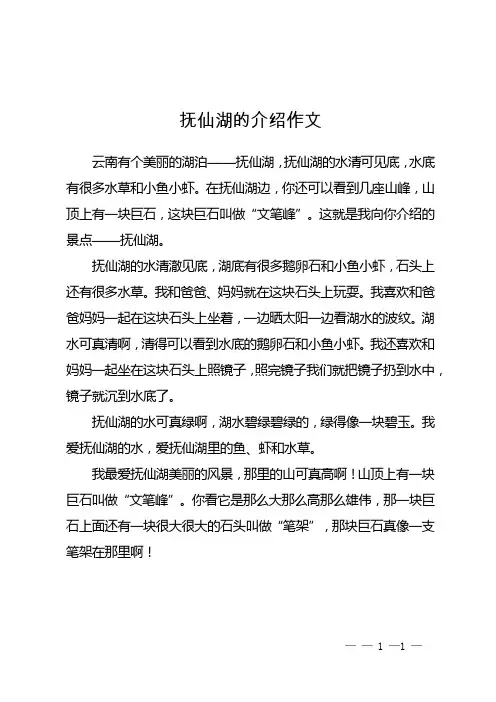 抚仙湖的介绍作文

云南有个美丽的湖泊——抚仙湖，抚仙湖的水清可见底，水底有很多水草和小鱼小虾。在抚仙湖边，你还可以看到几座山峰，山顶上有一块巨石，这块巨石叫做“文笔峰”。这就是我向你介绍的景点——抚仙湖。

抚仙湖的水清澈见底，湖底有很多鹅卵石和小鱼小虾，石头上还有很多水草。我和爸爸、妈妈就在这块石头上玩耍。我喜欢和爸爸妈妈一起在这块石头上坐着，一边晒太阳一边看湖水的波纹。湖水可真清啊，清得可以看到水底的鹅卵石和小鱼小虾。我还喜欢和妈妈一起坐在这块石头上照镜子，照完镜子我们就把镜子扔到水中，镜子就沉到水底了。

抚仙湖的水可真绿啊，湖水碧绿碧绿的，绿得像一块碧玉。我爱抚仙湖的水，爱抚仙湖里的鱼、虾和水草。

我最爱抚仙湖美丽的风景，那里的山可真高啊！山顶上有一块巨石叫做“文笔峰”。你看它是那么大那么高那么雄伟，那一块巨石上面还有一块很大很大的石头叫做“笔架”，那块巨石真像一支笔架在那里啊！

— — 1 —1 —